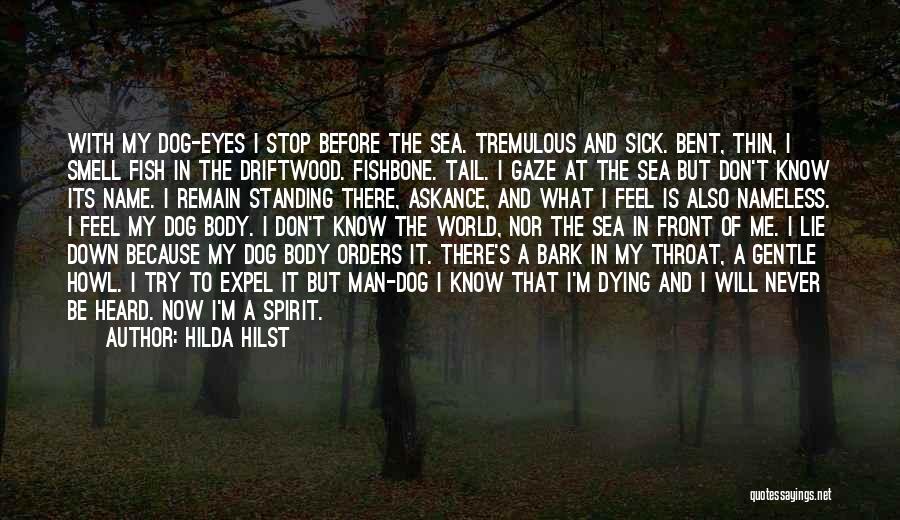 WITH MY DOG-EYES I STOP BEFORE THE SEA. TREMULOUS AND SICK. BENT, THIN, I SMELL FISH IN THE DRIFTWOOD. FISHBONE. TAIL. I GAZE AT THE SEA BUT DON'T KNOW ITS NAME. I REMAIN STANDING THERE, ASKANCE, AND WHAT I FEEL IS ALSO NAMELESS. I FEEL MY DOG BODY. I DON'T KNOW THE WORLD, NOR THE SEA IN FRONT OF ME. I LIE DOWN BECAUSE MY DOG BODY ORDERS IT. THERE'S A BARK IN MY THROAT, A GENTLE HOWL. I TRY TO EXPEL IT BUT MAN-DOG I KNOW THAT I'M DYING AND I WILL NEVER BE HEARD. NOW I'M A SPIRIT.

AUTHOR: HILDA HILST

quotessayings.net